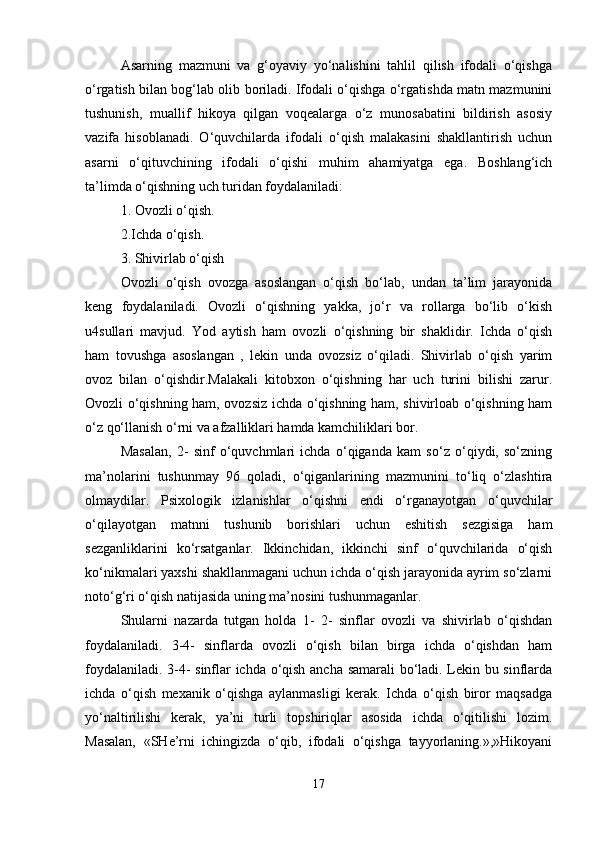 Asarning mazmuni va g‘oyaviy yo‘nalishini tahlil qilish ifodali o‘qishga o‘rgatish bilan bog‘lab olib boriladi. Ifodali o‘qishga o‘rgatishda matn mazmunini tushunish, muallif hikoya qilgan voqealarga o‘z munosabatini bildirish asosiy vazifa hisoblanadi. O‘quvchilarda ifodali o‘qish malakasini shakllantirish uchun asarni o‘qituvchining ifodali o‘qishi muhim ahamiyatga ega. Boshlang‘ich ta’limda o‘qishning uch turidan foydalaniladi:

1. Ovozli o‘qish.

2.Ichda o‘qish.

3. Shivirlab o‘qish

Ovozli o‘qish ovozga asoslangan o‘qish bo‘lab, undan ta’lim jarayonida keng foydalaniladi. Ovozli o‘qishning yakka, jo‘r va rollarga bo‘lib o‘kish u4sullari mavjud. Yod aytish ham ovozli o‘qishning bir shaklidir. Ichda o‘qish ham tovushga asoslangan , lekin unda ovozsiz o‘qiladi. Shivirlab o‘qish yarim ovoz bilan o‘qishdir.Malakali kitobxon o‘qishning har uch turini bilishi zarur. Ovozli o‘qishning ham, ovozsiz ichda o‘qishning ham, shivirloab o‘qishning ham o‘z qo‘llanish o‘rni va afzalliklari hamda kamchiliklari bor.

Masalan, 2- sinf o‘quvchmlari ichda o‘qiganda kam so‘z o‘qiydi, so‘zning ma’nolarini tushunmay 96 qoladi, o‘qiganlarining mazmunini to‘liq o‘zlashtira olmaydilar. Psixologik izlanishlar o‘qishni endi o‘rganayotgan o‘quvchilar o‘qilayotgan matnni tushunib borishlari uchun eshitish sezgisiga ham sezganliklarini ko‘rsatganlar. Ikkinchidan, ikkinchi sinf o‘quvchilarida o‘qish ko‘nikmalari yaxshi shakllanmagani uchun ichda o‘qish jarayonida ayrim so‘zlarni noto‘g‘ri o‘qish natijasida uning ma’nosini tushunmaganlar.

Shularni nazarda tutgan holda 1- 2- sinflar ovozli va shivirlab o‘qishdan foydalaniladi. 3-4- sinflarda ovozli o‘qish bilan birga ichda o‘qishdan ham foydalaniladi. 3-4- sinflar ichda o‘qish ancha samarali bo‘ladi. Lekin bu sinflarda ichda o‘qish mexanik o‘qishga aylanmasligi kerak. Ichda o‘qish biror maqsadga yo‘naltirilishi kerak, ya’ni turli topshiriqlar asosida ichda o‘qitilishi lozim. Masalan, «SHe’rni ichingizda o‘qib, ifodali o‘qishga tayyorlaning.»,»Hikoyani

17